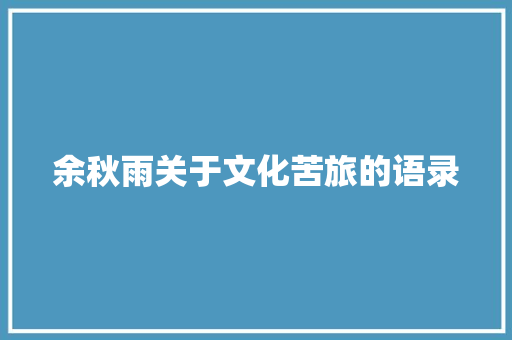 余秋雨关于文化苦旅的语录